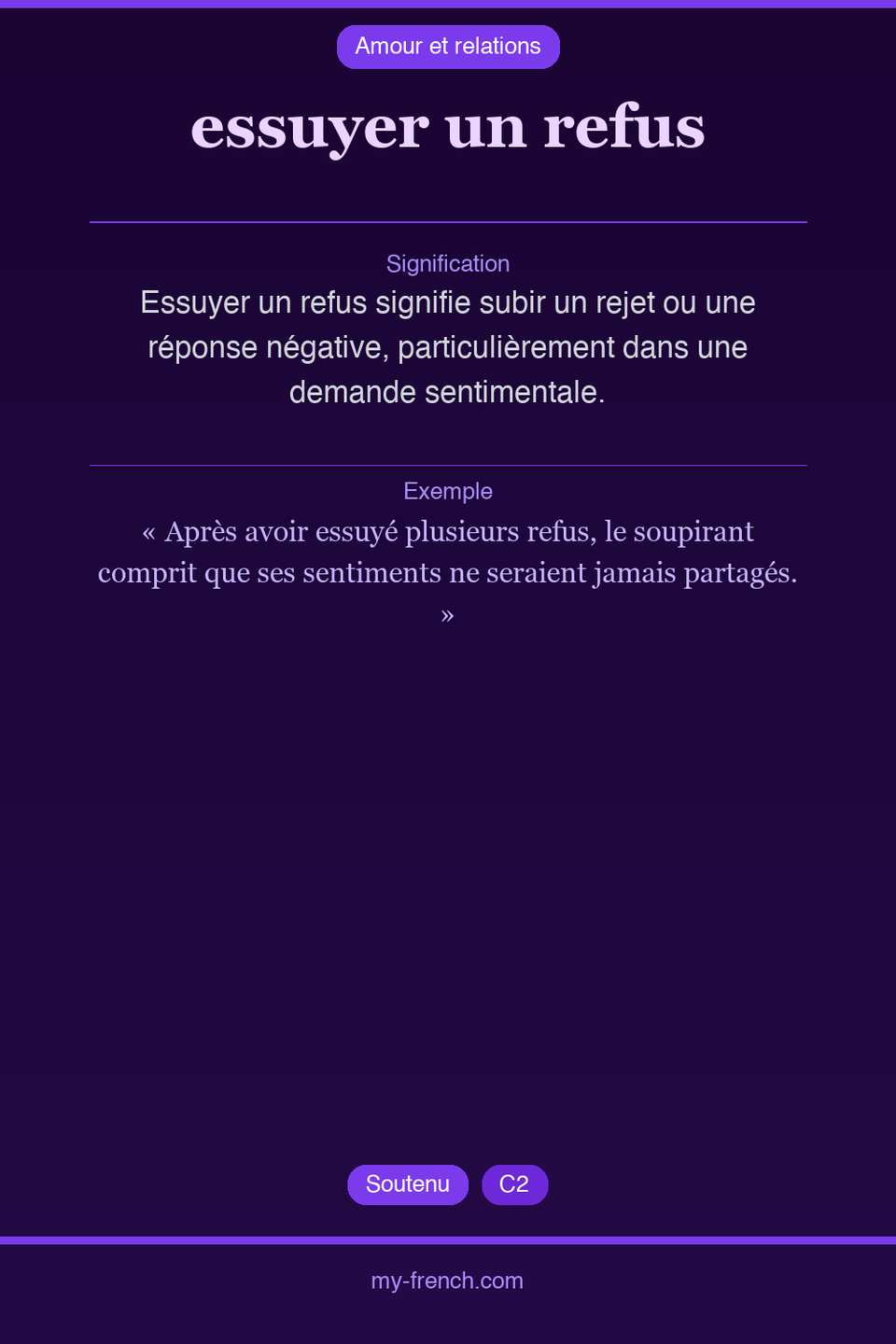 Amour et relations

essuyer un refus

Signification

Essuyer un refus signifie subir un rejet ou une réponse négative, particulièrement dans une demande sentimentale.

Exemple

« Après avoir essuyé plusieurs refus, le soupirant comprit que ses sentiments ne seraient jamais partagés. »

Soutenu C2

my-french.com